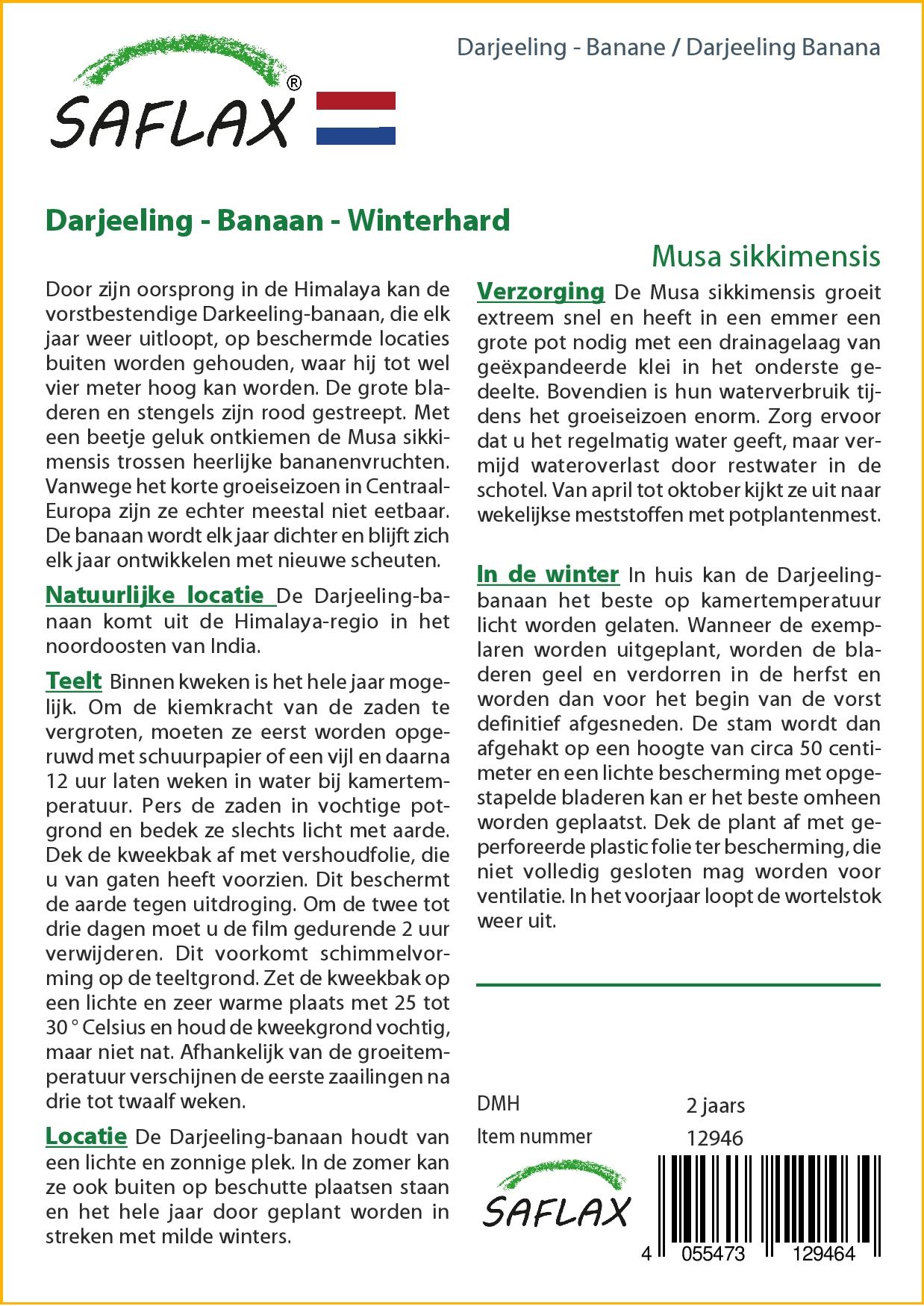 SAFLAX®

Darjeeling - Banane / Darjeeling Banana

Darjeeling - Banaan - Winterhard

Musa sikkimensis

Door zijn oorsprong in de Himalaya kan de vorstbestendige Darkeeling-banaan, die elk jaar weer uitloopt, op beschermde locaties buiten worden gehouden, waar hij tot wel vier meter hoog kan worden. De grote bladeren en stengels zijn rood gestreept. Met een beetje geluk ontkiemen de Musa sikkimensis trossen heerlijke bananenvruchten. Vanwege het korte groeiseizoen in Centraal-Europa zijn ze echter meestal niet eetbaar. De banaan wordt elk jaar dichter en blijft zich elk jaar ontwikkelen met nieuwe scheuten.

Natuurlijke locatie De Darjeeling-banaan komt uit de Himalaya-regio in het noordoosten van India.

Teelt Binnen kweken is het hele jaar mogelijk. Om de kiemkracht van de zaden te vergroten, moeten ze eerst worden opgeruwd met schuurpapier of een vijl en daarna 12 uur laten weken in water bij kamertemperatuur. Pers de zaden in vochtige potgrond en bedek ze slechts licht met aarde. Dek de kweekbak af met vershoudfolie, die u van gaten heeft voorzien. Dit beschermt de aarde tegen uitdroging. Om de twee tot drie dagen moet u de film gedurende 2 uur verwijderen. Dit voorkomt schimmelvorming op de teeltgrond. Zet de kweekbak op een lichte en zeer warme plaats met 25 tot 30 ° Celsius en houd de kweekgrond vochtig, maar niet nat. Afhankelijk van de groeitemperatuur verschijnen de eerste zaailingen na drie tot twaalf weken.

Locatie De Darjeeling-banaan houdt van een lichte en zonnige plek. In de zomer kan ze ook buiten op beschutte plaatsen staan en het hele jaar door geplant worden in streken met milde winters.

Verzorging De Musa sikkimensis groeit extreem snel en heeft in een emmer een grote pot nodig met een drainagelaag van geëxpandeerde klei in het onderste gedeelte. Bovendien is hun waterverbruik tijdens het groeiseizoen enorm. Zorg ervoor dat u het regelmatig water geeft, maar vermijd wateroverlast door restwater in de schotel. Van april tot oktober kijkt ze uit naar wekelijkse meststoffen met potplantenmest.

In de winter In huis kan de Darjeeling-banaan het beste op kamertemperatuur licht worden gelaten. Wanneer de exemplaren worden uitgeplant, worden de bladeren geel en verdorren in de herfst en worden dan voor het begin van de vorst definitief afgesneden. De stam wordt dan afgehakt op een hoogte van circa 50 centimeter en een lichte bescherming met opgestapelde bladeren kan er het beste omheen worden geplaatst. Dek de plant af met geperforeerde plastic folie ter bescherming, die niet volledig gesloten mag worden voor ventilatie. In het voorjaar loopt de wortelstok weer uit.

DMH 2 jaars
Item nummer 12946

SAFLAX

4 055473 129464